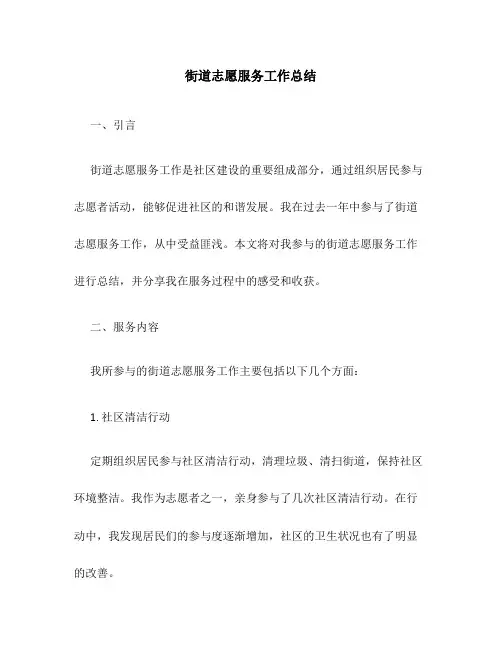 街道志愿服务工作总结

一、引言

街道志愿服务工作是社区建设的重要组成部分，通过组织居民参与志愿者活动，能够促进社区的和谐发展。我在过去一年中参与了街道志愿服务工作，从中受益匪浅。本文将对我参与的街道志愿服务工作进行总结，并分享我在服务过程中的感受和收获。

二、服务内容

我所参与的街道志愿服务工作主要包括以下几个方面：

1. 社区清洁行动

定期组织居民参与社区清洁行动，清理垃圾、清扫街道，保持社区环境整洁。我作为志愿者之一，亲身参与了几次社区清洁行动。在行动中，我发现居民们的参与度逐渐增加，社区的卫生状况也有了明显的改善。